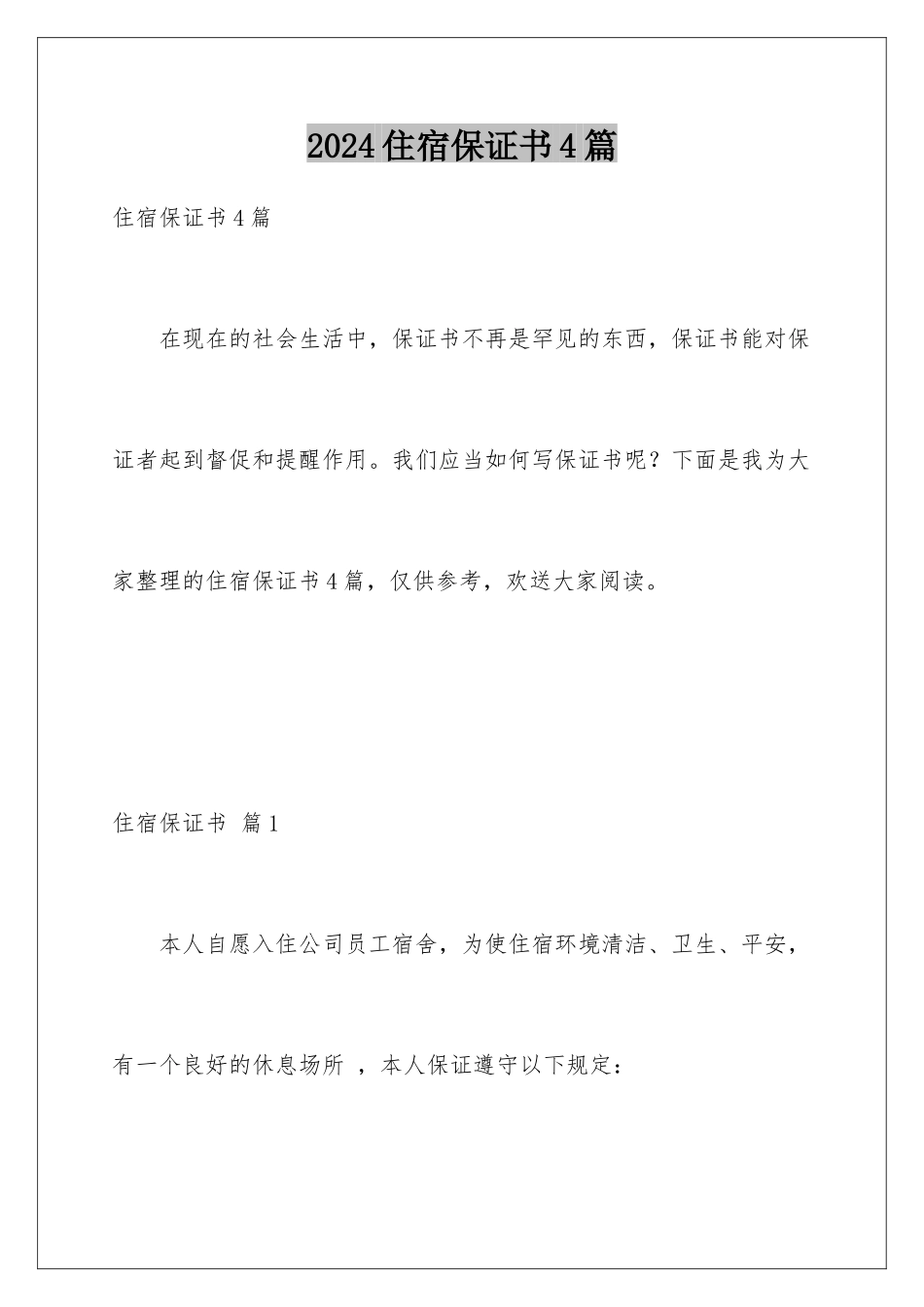 2024住宿保证书4篇

住宿保证书4篇

在现在的社会生活中，保证书不再是罕见的东西，保证书能对保证者起到督促和提醒作用。我们应当如何写保证书呢？下面是我为大家整理的住宿保证书4篇，仅供参考，欢送大家阅读。

住宿保证书 篇1

本人自愿入住公司员工宿舍，为使住宿环境清洁、卫生、平安，有一个良好的休息场所 ，本人保证遵守以下规定：